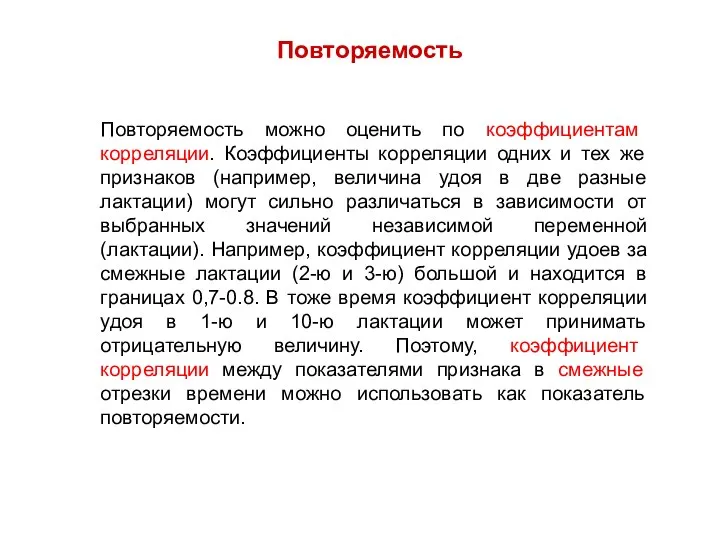 Повторяемость

Повторяемость можно оценить по коэффициентам корреляции. Коэффициенты корреляции одних и тех же признаков (например, величина удоя в две разные лактации) могут сильно различаться в зависимости от выбранных значений независимой переменной (лактации). Например, коэффициент корреляции удоев за смежные лактации (2-ю и 3-ю) большой и находится в границах 0,7-0.8. В тоже время коэффициент корреляции удоя в 1-ю и 10-ю лактации может принимать отрицательную величину. Поэтому, коэффициент корреляции между показателями признака в смежные отрезки времени можно использовать как показатель повторяемости.